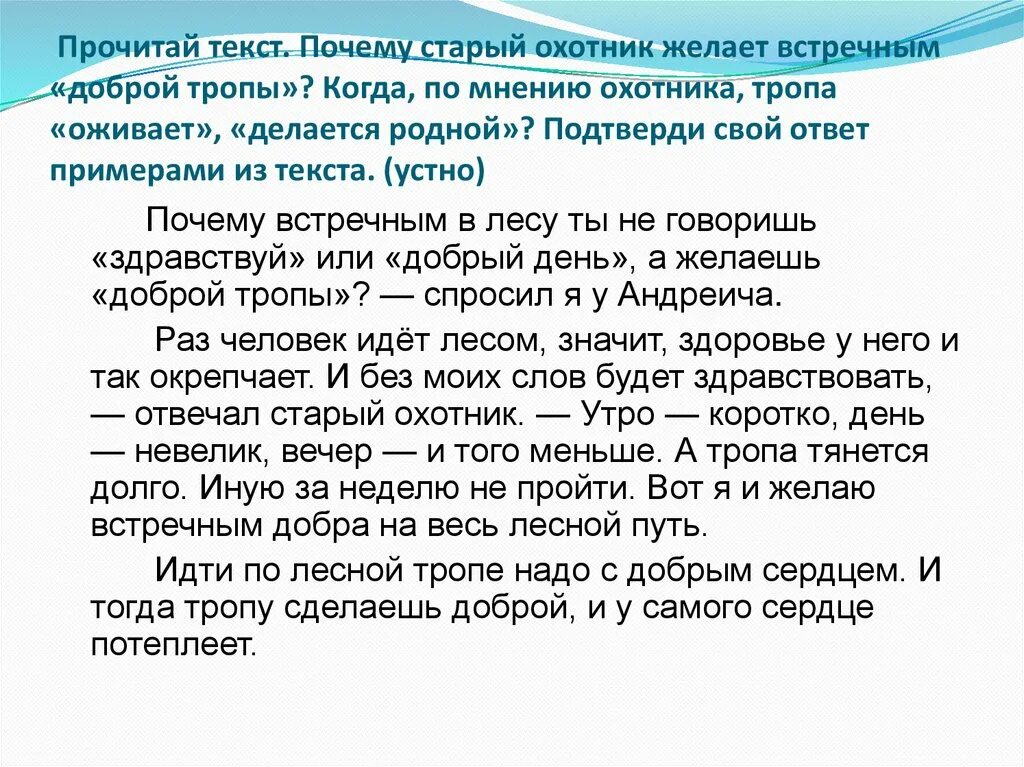 Прочитай текст. Почему старый охотник желает встречным «доброй тропы»? Когда, по мнению охотника, тропа «оживает», «делается родной»? Подтверди свой ответ примерами из текста. (устно)

Почему встречным в лесу ты не говоришь «здравствуй» или «добрый день», а желаешь «доброй тропы»? — спросил я у Андреича.

Раз человек идёт лесом, значит, здоровье у него и так окрепчает. И без моих слов будет здравствовать, — отвечал старый охотник. — Утро — коротко, день — невелик, вечер — и того меньше. А тропа тянется долго. Иную за неделю не пройти. Вот я и желаю встречным добра на весь лесной путь.

Идти по лесной тропе надо с добрым сердцем. И тогда тропу сделаешь доброй, и у самого сердце потеплеет.